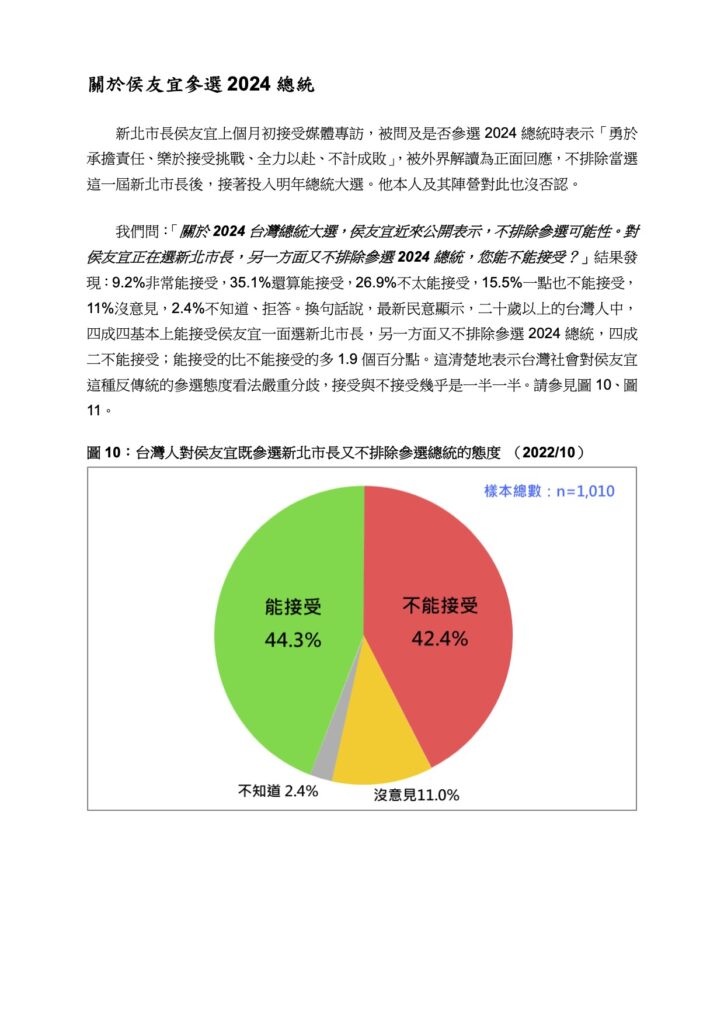 關於侯友宜參選 2024 總統

新北市長侯友宜上個月初接受媒體專訪，被問及是否參選 2024 總統時表示「勇於承擔責任、樂於接受挑戰、全力以赴、不計成敗」，被外界解讀為正面回應，不排除當選這一屆新北市長後，接著投入明年總統大選。他本人及其陣營對此也沒否認。

我們問：「關於 2024 台灣總統大選，侯友宜近來公開表示，不排除參選可能性。對侯友宜正在選新北市長，另一方面又不排除參選 2024 總統，您能不能接受？」結果發現：9.2%非常能接受，35.1%還算能接受，26.9%不太能接受，15.5%一點也不能接受，11%沒意見，2.4%不知道、拒答。換句話說，最新民意顯示，二十歲以上的台灣人中，四成四基本上能接受侯友宜一面選新北市長，另一方面又不排除參選 2024 總統，四成二不能接受；能接受的比不能接受的多 1.9 個百分點。這清楚地表示台灣社會對侯友宜這種反傳統的參選態度看法嚴重分歧，接受與不接受幾乎是一半一半。請參見圖 10、圖 11。

圖 10：台灣人對侯友宜既參選新北市長又不排除參選總統的態度 （2022/10）

樣本總數：n=1,010

能接受
44.3%

不能接受
42.4%

不知道 2.4%

沒意見11.0%